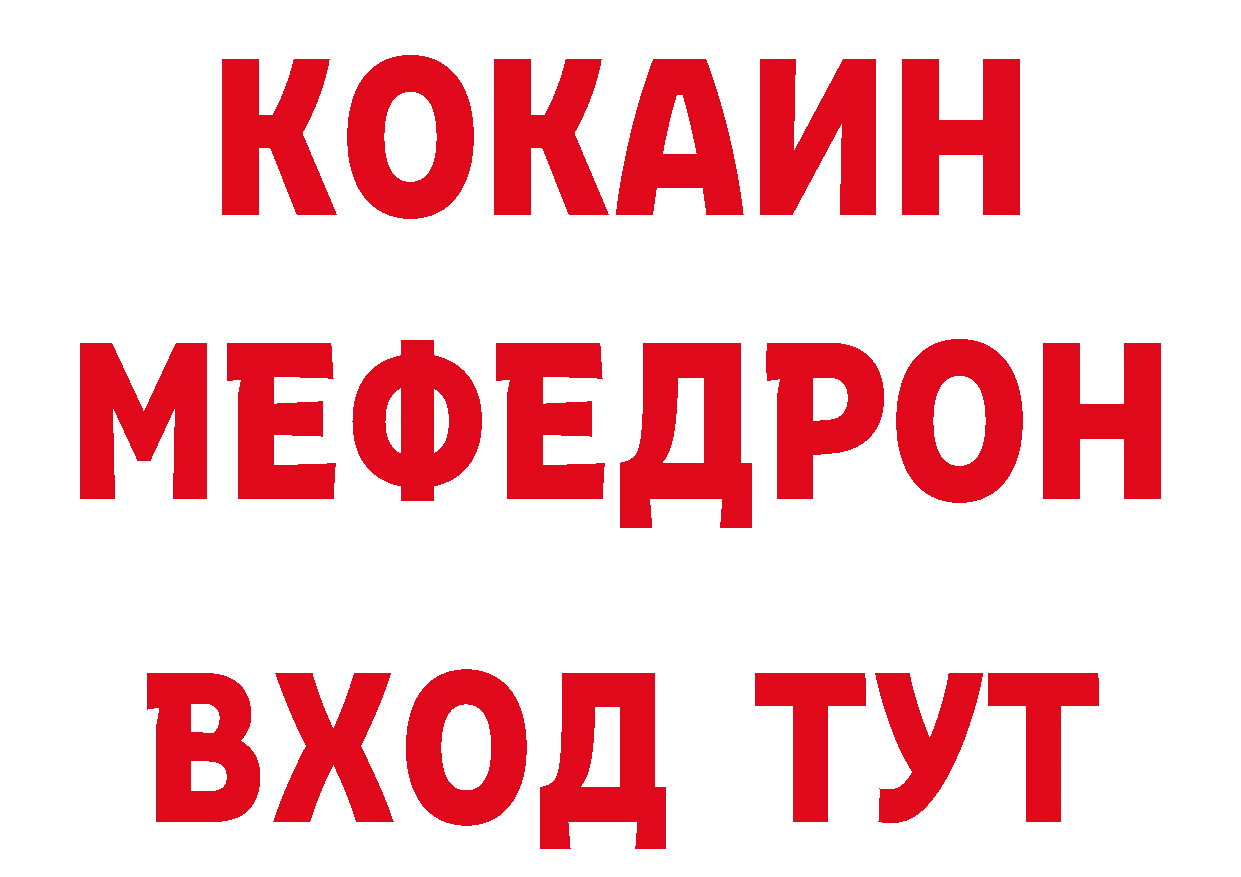 КОКАИН
МЕФЕДРОН
ВХОД ТУТ